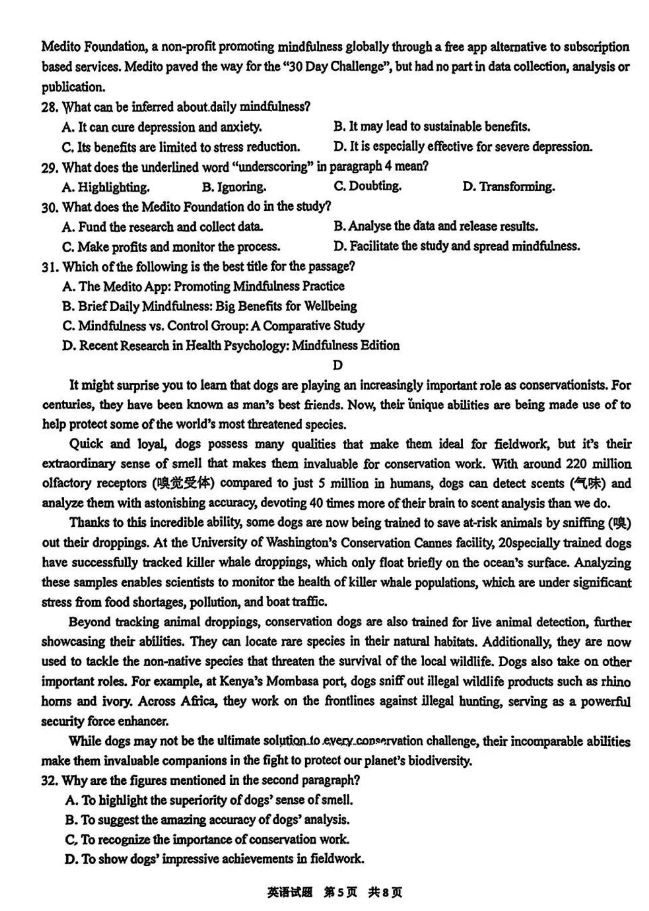 Medito Foundation, a non-profit promoting mindfulness globally through a free app alternative to subscription based services. Medito paved the way for the "30 Day Challenge", but had no part in data collection, analysis or publication.

28. What can be inferred about daily mindfulness?

A. It can cure depression and anxiety.
B. It may lead to sustainable benefits.
C. Its benefits are limited to stress reduction.
D. It is especially effective for severe depression.

29. What does the underlined word "underscoring" in paragraph 4 mean?

A. Highlighting.
B. Ignoring.
C. Doubting.
D. Transforming.

30. What does the Medito Foundation do in the study?

A. Fund the research and collect data.
B. Analyse the data and release results.
C. Make profits and monitor the process.
D. Facilitate the study and spread mindfulness.

31. Which of the following is the best title for the passage?

A. The Medito App: Promoting Mindfulness Practice
B. Brief Daily Mindfulness: Big Benefits for Wellbeing
C. Mindfulness vs. Control Group: A Comparative Study
D. Recent Research in Health Psychology: Mindfulness Edition

D

It might surprise you to learn that dogs are playing an increasingly important role as conservationists. For centuries, they have been known as man's best friends. Now, their unique abilities are being made use of to help protect some of the world's most threatened species.

Quick and loyal, dogs possess many qualities that make them ideal for fieldwork, but it's their extraordinary sense of smell that makes them invaluable for conservation work. With around 220 million olfactory receptors (嗅觉受体) compared to just 5 million in humans, dogs can detect scents (气味) and analyze them with astonishing accuracy, devoting 40 times more of their brain to scent analysis than we do.

Thanks to this incredible ability, some dogs are now being trained to save at-risk animals by sniffing (嗅) out their droppings. At the University of Washington's Conservation Cannes facility, 20specially trained dogs have successfully tracked killer whale droppings, which only float briefly on the ocean's surface. Analyzing these samples enables scientists to monitor the health of killer whale populations, which are under significant stress from food shortages, pollution, and boat traffic.

Beyond tracking animal droppings, conservation dogs are also trained for live animal detection, further showcasing their abilities. They can locate rare species in their natural habitats. Additionally, they are now used to tackle the non-native species that threaten the survival of the local wildlife. Dogs also take on other important roles. For example, at Kenya's Mombasa port, dogs sniff out illegal wildlife products such as rhino horns and ivory. Across Africa, they work on the frontlines against illegal hunting, serving as a powerful security force enhancer.

While dogs may not be the ultimate solution to every conservation challenge, their incomparable abilities make them invaluable companions in the fight to protect our planet's biodiversity.

32. Why are the figures mentioned in the second paragraph?

A. To highlight the superiority of dogs' sense of smell.
B. To suggest the amazing accuracy of dogs' analysis.
C. To recognize the importance of conservation work.
D. To show dogs' impressive achievements in fieldwork.

英语试题 第5页 共8页